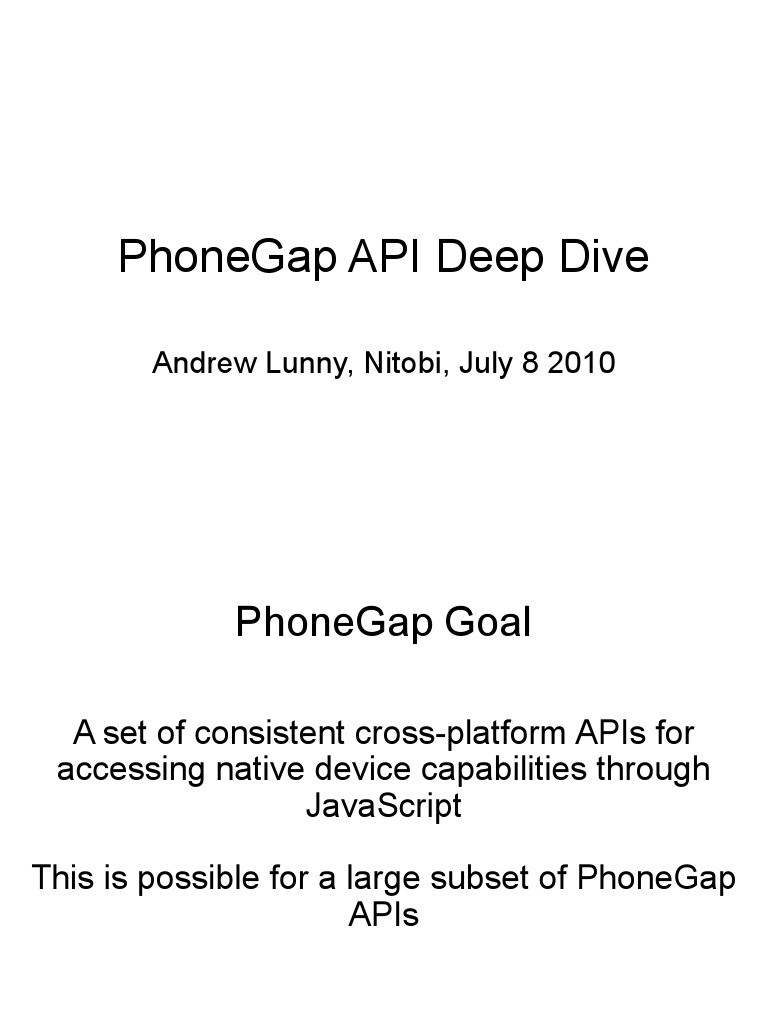 PhoneGap API Deep Dive

Andrew Lunny, Nitobi, July 8 2010

PhoneGap Goal

A set of consistent cross-platform APIs for accessing native device capabilities through JavaScript

This is possible for a large subset of PhoneGap APIs